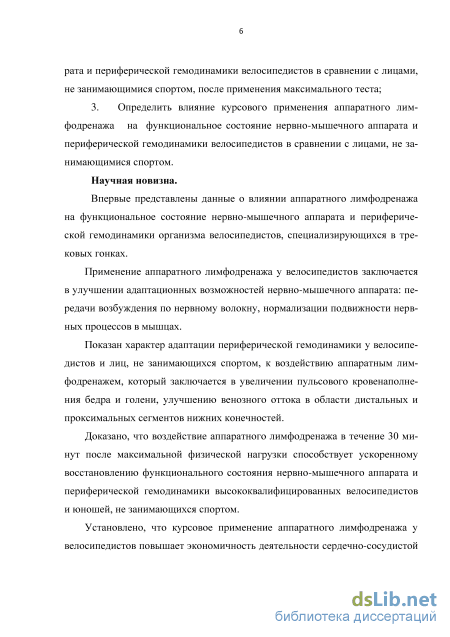 6

рата и периферической гемодинамики велосипедистов в сравнении с лицами, не занимающимися спортом, после применения максимального теста;

3. Определить влияние курсового применения аппаратного лимфодренажа на функциональное состояние нервно-мышечного аппарата и периферической гемодинамики велосипедистов в сравнении с лицами, не занимающимися спортом.

Научная новизна.

Впервые представлены данные о влиянии аппаратного лимфодренажа на функциональное состояние нервно-мышечного аппарата и периферической гемодинамики организма велосипедистов, специализирующихся в трековых гонках.

Применение аппаратного лимфодренажа у велосипедистов заключается в улучшении адаптационных возможностей нервно-мышечного аппарата: передачи возбуждения по нервному волокну, нормализации подвижности нервных процессов в мышцах.

Показан характер адаптации периферической гемодинамики у велосипедистов и лиц, не занимающихся спортом, к воздействию аппаратным лимфодренажем, который заключается в увеличении пульсового кровенаполнения бедра и голени, улучшению венозного оттока в области дистальных и проксимальных сегментов нижних конечностей.

Доказано, что воздействие аппаратного лимфодренажа в течение 30 минут после максимальной физической нагрузки способствует ускоренному восстановлению функционального состояния нервно-мышечного аппарата и периферической гемодинамики высококвалифицированных велосипедистов и юношей, не занимающихся спортом.

Установлено, что курсовое применение аппаратного лимфодренажа у велосипедистов повышает экономичность деятельности сердечно-сосудистой

dsLib.net
библиотека диссертаций